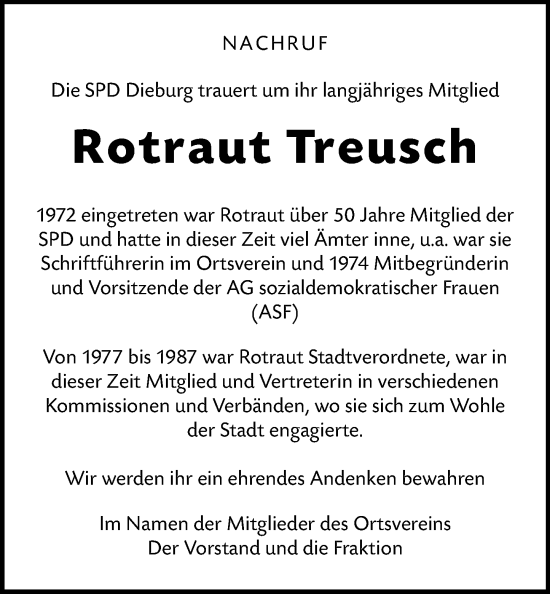 NACHRUF

Die SPD Dieburg trauert um ihr langjähriges Mitglied

Rotraut Treusch

1972 eingetreten war Rotraut über 50 Jahre Mitglied der SPD und hatte in dieser Zeit viel Ämter inne, u.a. war sie Schriftführerin im Ortsverein und 1974 Mitbegründerin und Vorsitzende der AG sozialdemokratischer Frauen (ASF)

Von 1977 bis 1987 war Rotraut Stadtverordnete, war in dieser Zeit Mitglied und Vertreterin in verschiedenen Kommissionen und Verbänden, wo sie sich zum Wohle der Stadt engagierte.

Wir werden ihr ein ehrendes Andenken bewahren

Im Namen der Mitglieder des Ortsvereins
Der Vorstand und die Fraktion